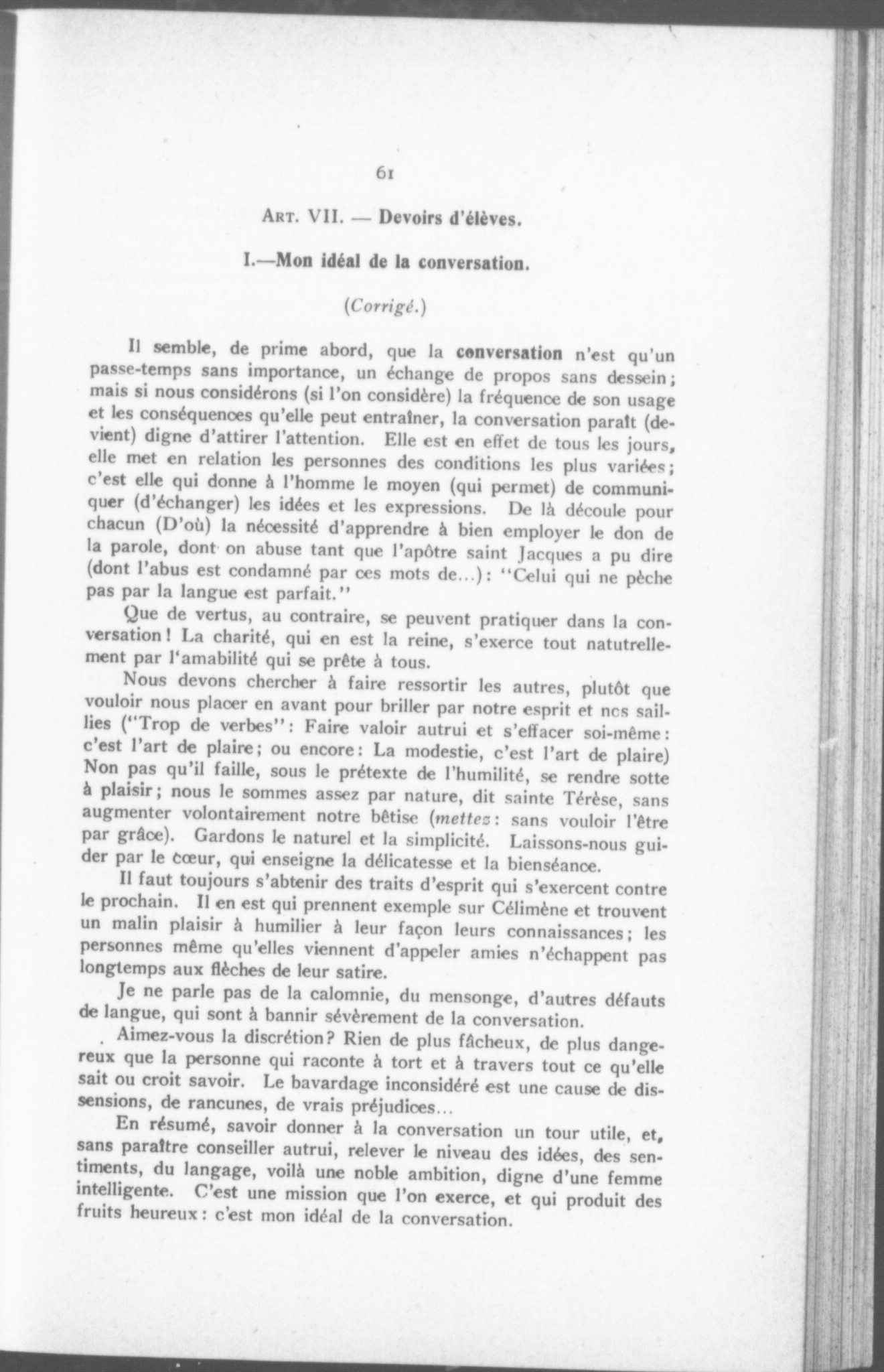 61

ART. VII. — Devoirs d'élèves.

I.—Mon idéal de la conversation.

(Corrigé.)

Il semble, de prime abord, que la conversation n'est qu'un passe-temps sans importance, un échange de propos sans dessein; mais si nous considérons (si l'on considère) la fréquence de son usage et les conséquences qu'elle peut entraîner, la conversation paraît (devient) digne d'attirer l'attention. Elle est en effet de tous les jours, elle met en relation les personnes des conditions les plus variées; c'est elle qui donne à l'homme le moyen (qui permet) de communiquer (d'échanger) les idées et les expressions. De là découle pour chacun (D'où) la nécessité d'apprendre à bien employer le don de la parole, dont on abuse tant que l'apôtre saint Jacques a pu dire (dont l'abus est condamné par ces mots de...): "Celui qui ne pèche pas par la langue est parfait."

Que de vertus, au contraire, se peuvent pratiquer dans la conversation! La charité, qui en est la reine, s'exerce tout natutrellement par l'amabilité qui se prête à tous.

Nous devons chercher à faire ressortir les autres, plutôt que vouloir nous placer en avant pour briller par notre esprit et nos saillies ("Trop de verbes": Faire valoir autrui et s'effacer soi-même: c'est l'art de plaire; ou encore: La modestie, c'est l'art de plaire) Non pas qu'il faille, sous le prétexte de l'humilité, se rendre sotte à plaisir; nous le sommes assez par nature, dit sainte Térèse, sans augmenter volontairement notre bêtise (mettez: sans vouloir l'être par grâce). Gardons le naturel et la simplicité. Laissons-nous guider par le cœur, qui enseigne la délicatesse et la bienséance.

Il faut toujours s'abtenir des traits d'esprit qui s'exercent contre le prochain. Il en est qui prennent exemple sur Célimène et trouvent un malin plaisir à humilier à leur façon leurs connaissances; les personnes même qu'elles viennent d'appeler amies n'échappent pas longtemps aux flèches de leur satire.

Je ne parle pas de la calomnie, du mensonge, d'autres défauts de langue, qui sont à bannir sévèrement de la conversation.

Aimez-vous la discrétion? Rien de plus fâcheux, de plus dangereux que la personne qui raconte à tort et à travers tout ce qu'elle sait ou croit savoir. Le bavardage inconsidéré est une cause de dissensions, de rancunes, de vrais préjudices...

En résumé, savoir donner à la conversation un tour utile, et, sans paraître conseiller autrui, relever le niveau des idées, des sentiments, du langage, voilà une noble ambition, digne d'une femme intelligente. C'est une mission que l'on exerce, et qui produit des fruits heureux: c'est mon idéal de la conversation.